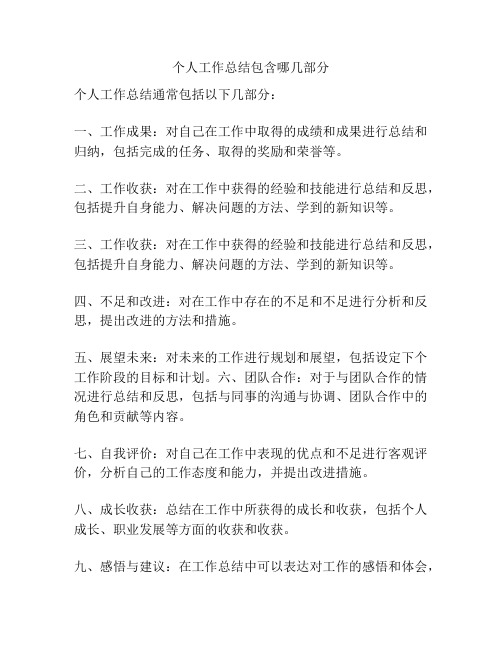 个人工作总结包含哪几部分

个人工作总结通常包括以下几部分：

一、工作成果：对自己在工作中取得的成绩和成果进行总结和归纳，包括完成的任务、取得的奖励和荣誉等。

二、工作收获：对在工作中获得的经验和技能进行总结和反思，包括提升自身能力、解决问题的方法、学到的新知识等。

三、工作收获：对在工作中获得的经验和技能进行总结和反思，包括提升自身能力、解决问题的方法、学到的新知识等。

四、不足和改进：对在工作中存在的不足和不足进行分析和反思，提出改进的方法和措施。

五、展望未来：对未来的工作进行规划和展望，包括设定下个工作阶段的目标和计划。六、团队合作：对于与团队合作的情况进行总结和反思，包括与同事的沟通与协调、团队合作中的角色和贡献等内容。

七、自我评价：对自己在工作中表现的优点和不足进行客观评价，分析自己的工作态度和能力，并提出改进措施。

八、成长收获：总结在工作中所获得的成长和收获，包括个人成长、职业发展等方面的收获和收获。

九、感悟与建议：在工作总结中可以表达对工作的感悟和体会，